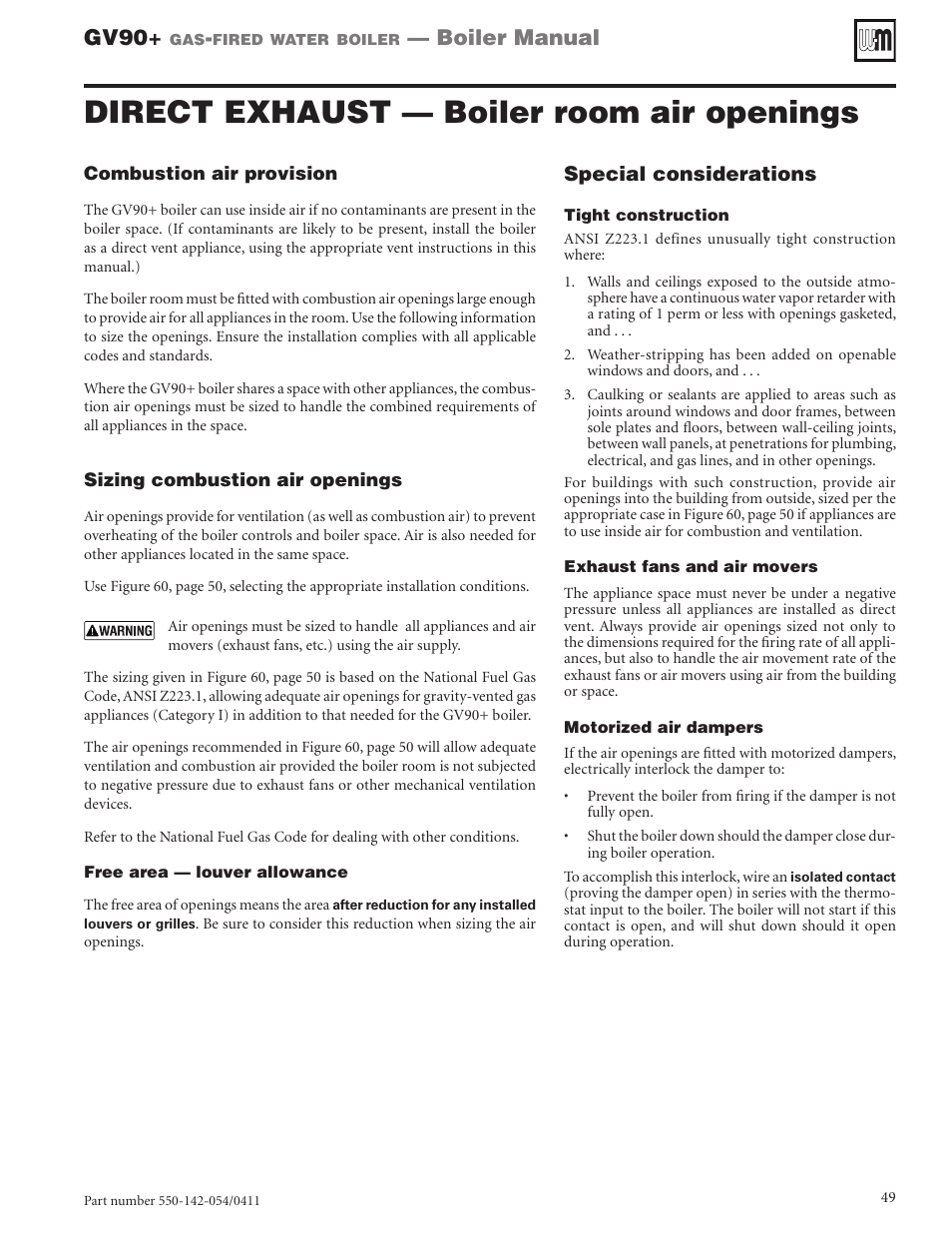 GV90+ GAS-FIRED WATER BOILER — Boiler Manual

WM

DIRECT EXHAUST — Boiler room air openings

Combustion air provision

The GV90+ boiler can use inside air if no contaminants are present in the boiler space. (If contaminants are likely to be present, install the boiler as a direct vent appliance, using the appropriate vent instructions in this manual.)

The boiler room must be fitted with combustion air openings large enough to provide air for all appliances in the room. Use the following information to size the openings. Ensure the installation complies with all applicable codes and standards.

Where the GV90+ boiler shares a space with other appliances, the combustion air openings must be sized to handle the combined requirements of all appliances in the space.

Sizing combustion air openings

Air openings provide for ventilation (as well as combustion air) to prevent overheating of the boiler controls and boiler space. Air is also needed for other appliances located in the same space.

Use Figure 60, page 50, selecting the appropriate installation conditions.

WARNING Air openings must be sized to handle all appliances and air movers (exhaust fans, etc.) using the air supply.

The sizing given in Figure 60, page 50 is based on the National Fuel Gas Code, ANSI Z223.1, allowing adequate air openings for gravity-vented gas appliances (Category I) in addition to that needed for the GV90+ boiler.

The air openings recommended in Figure 60, page 50 will allow adequate ventilation and combustion air provided the boiler room is not subjected to negative pressure due to exhaust fans or other mechanical ventilation devices.

Refer to the National Fuel Gas Code for dealing with other conditions.

Free area — louver allowance

The free area of openings means the area after reduction for any installed louvers or grilles. Be sure to consider this reduction when sizing the air openings.

Special considerations

Tight construction

ANSI Z223.1 defines unusually tight construction where:

1. Walls and ceilings exposed to the outside atmosphere have a continuous water vapor retarder with a rating of 1 perm or less with openings gasketed, and . . .

2. Weather-stripping has been added on openable windows and doors, and . . .

3. Caulking or sealants are applied to areas such as joints around windows and door frames, between sole plates and floors, between wall-ceiling joints, between wall panels, at penetrations for plumbing, electrical, and gas lines, and in other openings.

For buildings with such construction, provide air openings into the building from outside, sized per the appropriate case in Figure 60, page 50 if appliances are to use inside air for combustion and ventilation.

Exhaust fans and air movers

The appliance space must never be under a negative pressure unless all appliances are installed as direct vent. Always provide air openings sized not only to the dimensions required for the firing rate of all appliances, but also to handle the air movement rate of the exhaust fans or air movers using air from the building or space.

Motorized air dampers

If the air openings are fitted with motorized dampers, electrically interlock the damper to:

• Prevent the boiler from firing if the damper is not fully open.

• Shut the boiler down should the damper close during boiler operation.

To accomplish this interlock, wire an isolated contact (proving the damper open) in series with the thermostat input to the boiler. The boiler will not start if this contact is open, and will shut down should it open during operation.

Part number 550-142-054/0411

49